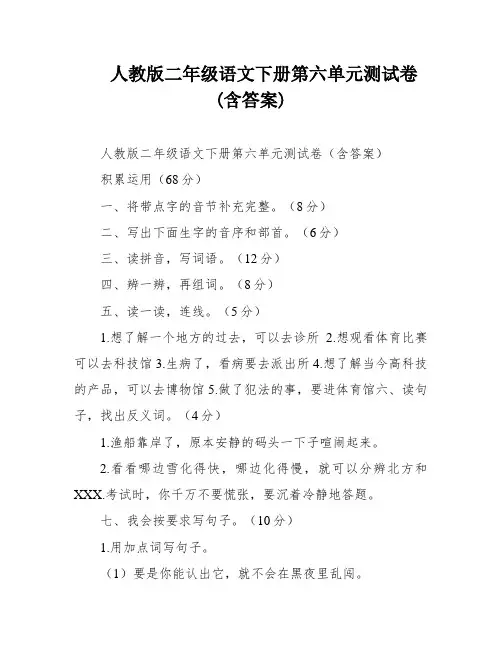 人教版二年级语文下册第六单元测试卷（含答案）

人教版二年级语文下册第六单元测试卷（含答案）

积累运用（68分）

一、将带点字的音节补充完整。（8分）

二、写出下面生字的音序和部首。（6分）

三、读拼音，写词语。（12分）

四、辨一辨，再组词。（8分）

五、读一读，连线。（5分）

1.想了解一个地方的过去，可以去诊所 2.想观看体育比赛可以去科技馆 3.生病了，看病要去派出所 4.想了解当今高科技的产品，可以去博物馆 5.做了犯法的事，要进体育馆六、读句子，找出反义词。（4分）

1.渔船靠岸了，原本安静的码头一下子喧闹起来。

2.看看哪边雪化得快，哪边化得慢，就可以分辨北方和XXX.考试时，你千万不要慌张，要沉着冷静地答题。

七、我会按要求写句子。（10分）

1.用加点词写句子。

（1）要是你能认出它，就不会在黑夜里乱闯。